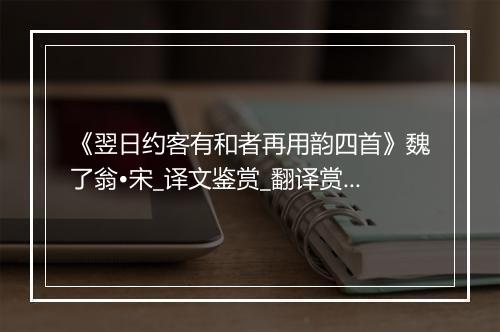 《翌日约客有和者再用韵四首》魏了翁•宋_译文鉴赏_翻译赏...